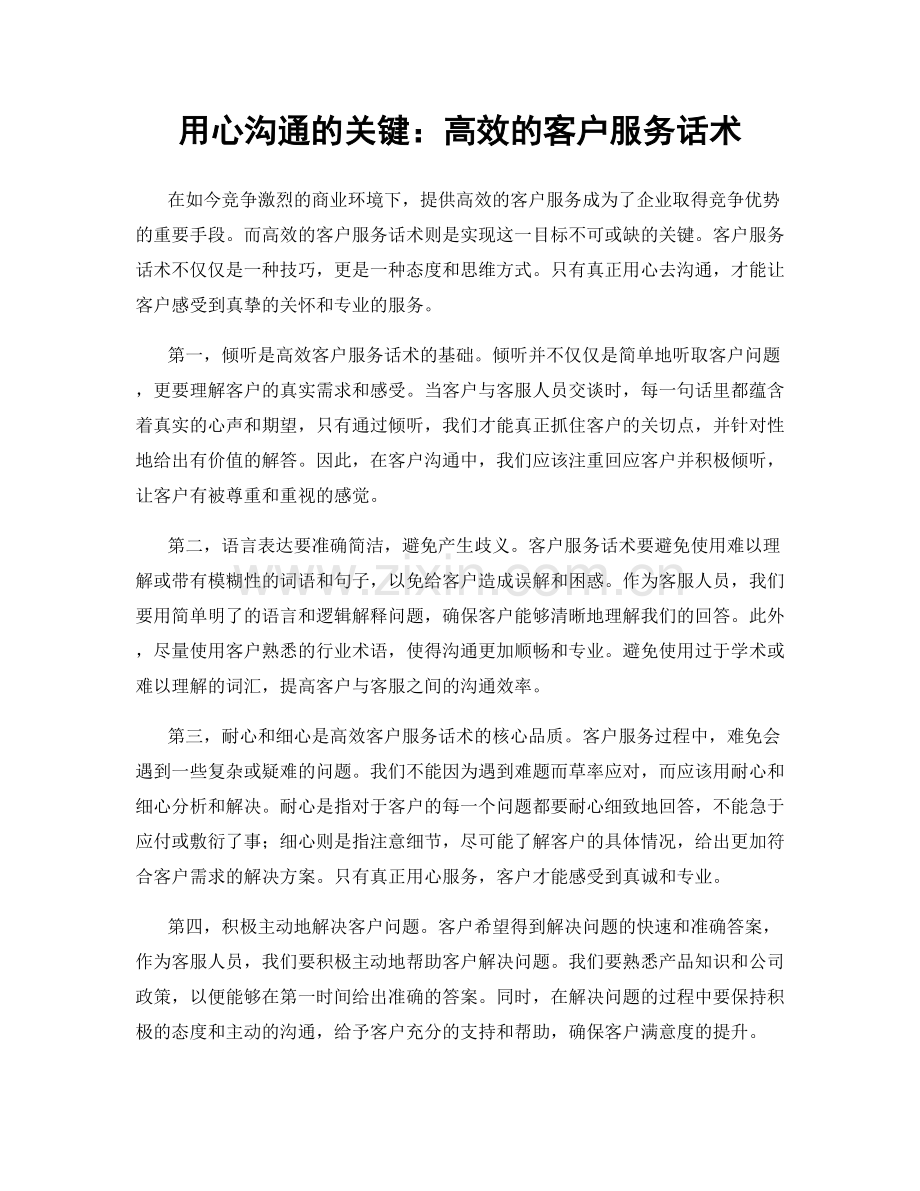 用心沟通的关键：高效的客户服务话术

在如今竞争激烈的商业环境下，提供高效的客户服务成为了企业取得竞争优势的重要手段。而高效的客户服务话术则是实现这一目标不可或缺的关键。客户服务话术不仅仅是一种技巧，更是一种态度和思维方式。只有真正用心去沟通，才能让客户感受到真挚的关怀和专业的服务。

第一，倾听是高效客户服务话术的基础。倾听并不仅仅是简单地听取客户问题，更要理解客户的真实需求和感受。当客户与客服人员交谈时，每一句话里都蕴含着真实的心声和期望，只有通过倾听，我们才能真正抓住客户的关切点，并针对性地给出有价值的解答。因此，在客户沟通中，我们应该注重回应客户并积极倾听，让客户有被尊重和重视的感觉。

第二，语言表达要准确简洁，避免产生歧义。客户服务话术要避免使用难以理解或带有模糊性的词语和句子，以免给客户造成误解和困惑。作为客服人员，我们要用简单明了的语言和逻辑解释问题，确保客户能够清晰地理解我们的回答。此外，尽量使用客户熟悉的行业术语，使得沟通更加顺畅和专业。避免使用过于学术或难以理解的词汇，提高客户与客服之间的沟通效率。

第三，耐心和细心是高效客户服务话术的核心品质。客户服务过程中，难免会遇到一些复杂或疑难的问题。我们不能因为遇到难题而草率应对，而应该用耐心和细心分析和解决。耐心是指对于客户的每一个问题都要耐心细致地回答，不能急于应付或敷衍了事；细心则是指注意细节，尽可能了解客户的具体情况，给出更加符合客户需求的解决方案。只有真正用心服务，客户才能感受到真诚和专业。

第四，积极主动地解决客户问题。客户希望得到解决问题的快速和准确答案，作为客服人员，我们要积极主动地帮助客户解决问题。我们要熟悉产品知识和公司政策，以便能够在第一时间给出准确的答案。同时，在解决问题的过程中要保持积极的态度和主动的沟通，给予客户充分的支持和帮助，确保客户满意度的提升。